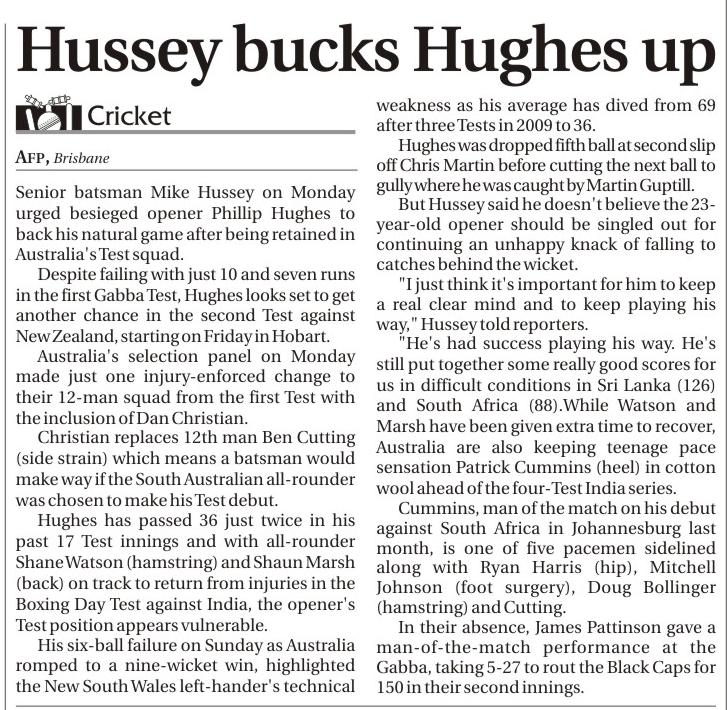 Hussey bucks Hughes up

Cricket

AFP, Brisbane

Senior batsman Mike Hussey on Monday urged besieged opener Phillip Hughes to back his natural game after being retained in Australia's Test squad.

Despite failing with just 10 and seven runs in the first Gabba Test, Hughes looks set to get another chance in the second Test against New Zealand, starting on Friday in Hobart.

Australia's selection panel on Monday made just one injury-enforced change to their 12-man squad from the first Test with the inclusion of Dan Christian.

Christian replaces 12th man Ben Cutting (side strain) which means a batsman would make way if the South Australian all-rounder was chosen to make his Test debut.

Hughes has passed 36 just twice in his past 17 Test innings and with all-rounder Shane Watson (hamstring) and Shaun Marsh (back) on track to return from injuries in the Boxing Day Test against India, the opener's Test position appears vulnerable.

His six-ball failure on Sunday as Australia romped to a nine-wicket win, highlighted the New South Wales left-hander's technical weakness as his average has dived from 69 after three Tests in 2009 to 36.

Hughes was dropped fifth ball at second slip off Chris Martin before cutting the next ball to gully where he was caught by Martin Guptill.

But Hussey said he doesn't believe the 23-year-old opener should be singled out for continuing an unhappy knack of falling to catches behind the wicket.

"I just think it's important for him to keep a real clear mind and to keep playing his way," Hussey told reporters.

"He's had success playing his way. He's still put together some really good scores for us in difficult conditions in Sri Lanka (126) and South Africa (88).While Watson and Marsh have been given extra time to recover, Australia are also keeping teenage pace sensation Patrick Cummins (heel) in cotton wool ahead of the four-Test India series.

Cummins, man of the match on his debut against South Africa in Johannesburg last month, is one of five pacemen sidelined along with Ryan Harris (hip), Mitchell Johnson (foot surgery), Doug Bollinger (hamstring) and Cutting.

In their absence, James Pattinson gave a man-of-the-match performance at the Gabba, taking 5-27 to rout the Black Caps for 150 in their second innings.